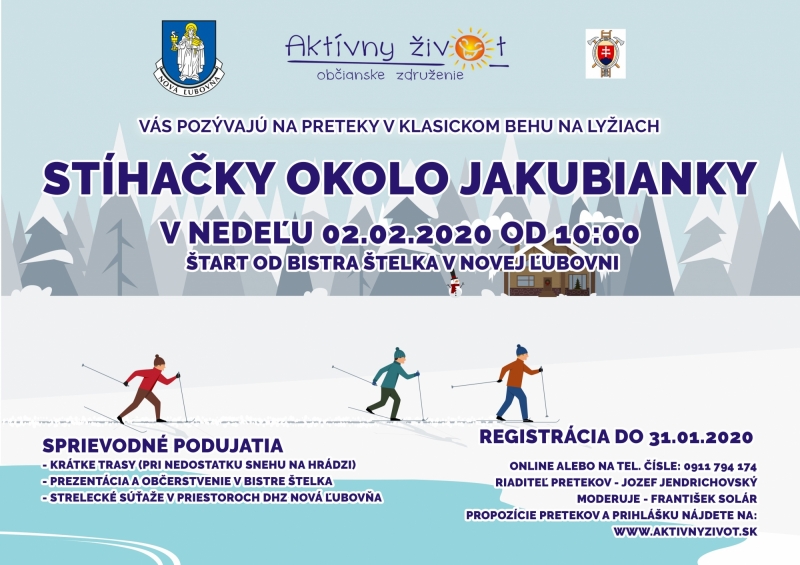 NOVÁ ĽUBOVŇA

Aktívny život
občianske združenie

VÁS POZÝVAJÚ NA PRETEKY V KLASICKOM BEHU NA LYŽIACH

STÍHAČKY OKOLO JAKUBIANKY

V NEDEĽU 02.02.2020 OD 10:00
ŠTART OD BISTRA ŠTELKA V NOVEJ ĽUBOVNI

SPRIEVODNÉ PODUJATIA
- KRÁTKE TRASY (PRI NEDOSTATKU SNEHU NA HRÁDZI)
- PREZENTÁCIA A OBČERSTVENIE V BISTRE ŠTELKA
- STRELECKÉ SÚŤAŽE V PRIESTOROCH DHZ NOVÁ ĽUBOVŇA

REGISTRÁCIA DO 31.01.2020
ONLINE ALEBO NA TEL. ČÍSLE: 0911 794 174
RIADITEĽ PRETEKOV - JOZEF JENDRICHOVSKÝ
MODERUJE - FRANTIŠEK SOLÁR
PROPOZÍCIE PRETEKOV A PRIHLÁŠKU NÁJDETE NA:
WWW.AKTIVNYZIVOT.SK